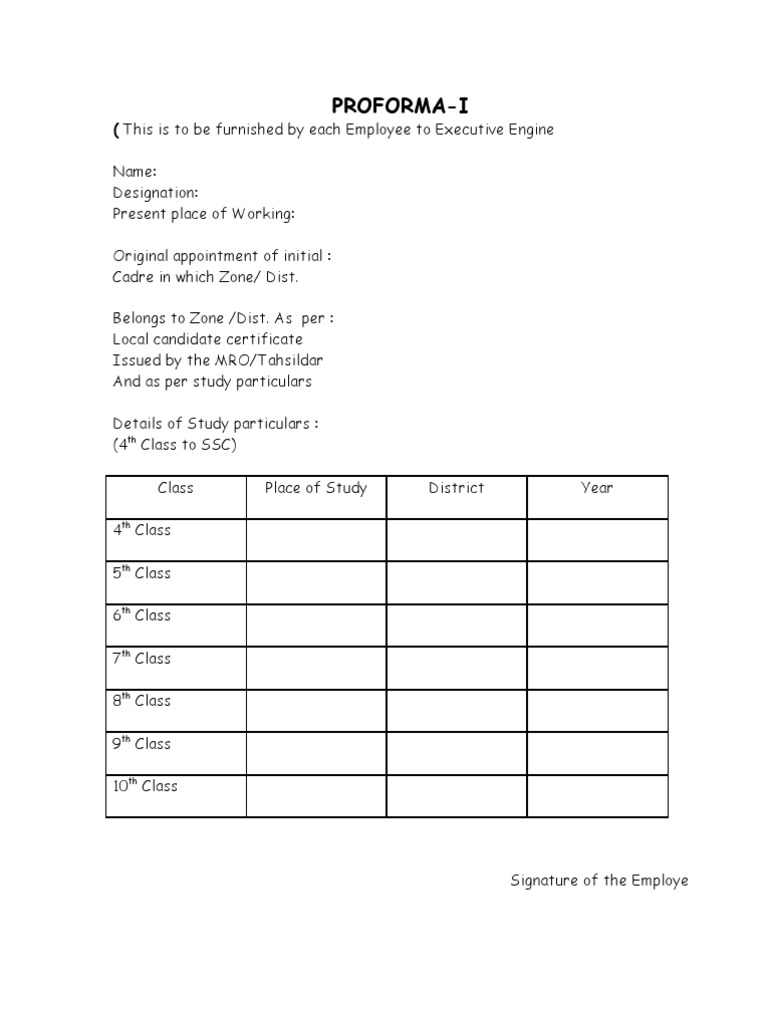 PROFORMA-I

( This is to be furnished by each Employee to Executive Engine

Name:
Designation:
Present place of Working:

Original appointment of initial :
Cadre in which Zone/ Dist.

Belongs to Zone /Dist. As per :
Local candidate certificate
Issued by the MRO/Tahsildar
And as per study particulars

Details of Study particulars :
($4^{th}$ Class to SSC)

| Class | Place of Study | District | Year |
|---|---|---|---|
| $4^{th}$ Class | | | |
| $5^{th}$ Class | | | |
| $6^{th}$ Class | | | |
| $7^{th}$ Class | | | |
| $8^{th}$ Class | | | |
| $9^{th}$ Class | | | |
| $10^{th}$ Class | | | |

Signature of the Employe